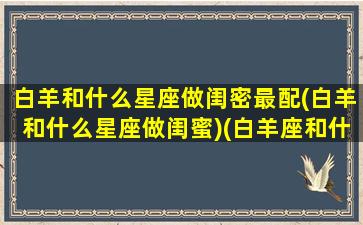 白羊和什么星座做闺密最配(白羊和什么星座做闺蜜)(白羊座和什